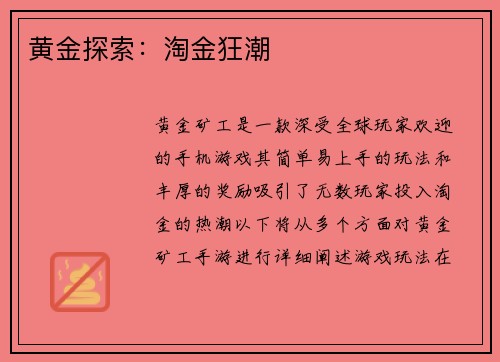 黄金探索：淘金狂潮

黄金矿工是一款深受全球玩家欢迎的手机游戏其简单易上手的玩法和丰厚的奖励吸引了无数玩家投入淘金的热潮以下将从多个方面对黄金矿工手游进行详细阐述游戏玩法在